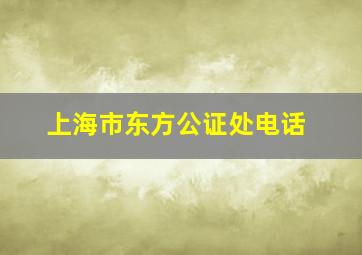 上海市东方公证处电话